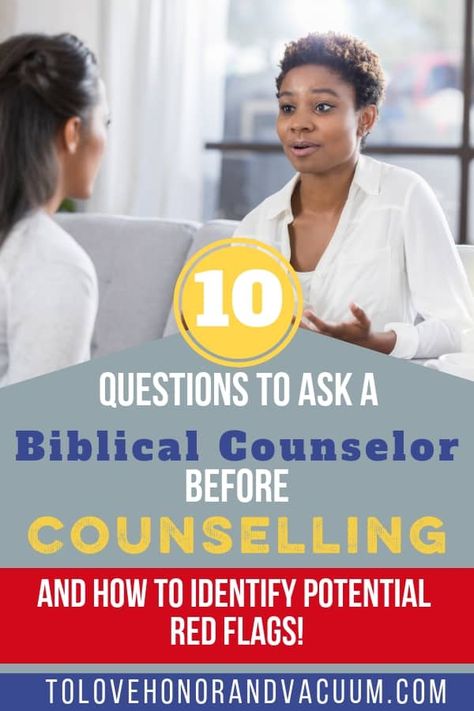 10

QUESTIONS TO ASK A

Biblical Counselor

BEFORE

COUNSELLING

AND HOW TO IDENTIFY POTENTIAL RED FLAGS!

TOLOVEHONORANDVACUUM.COM